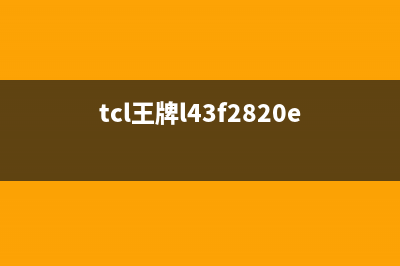 tcl王牌l43f2820e